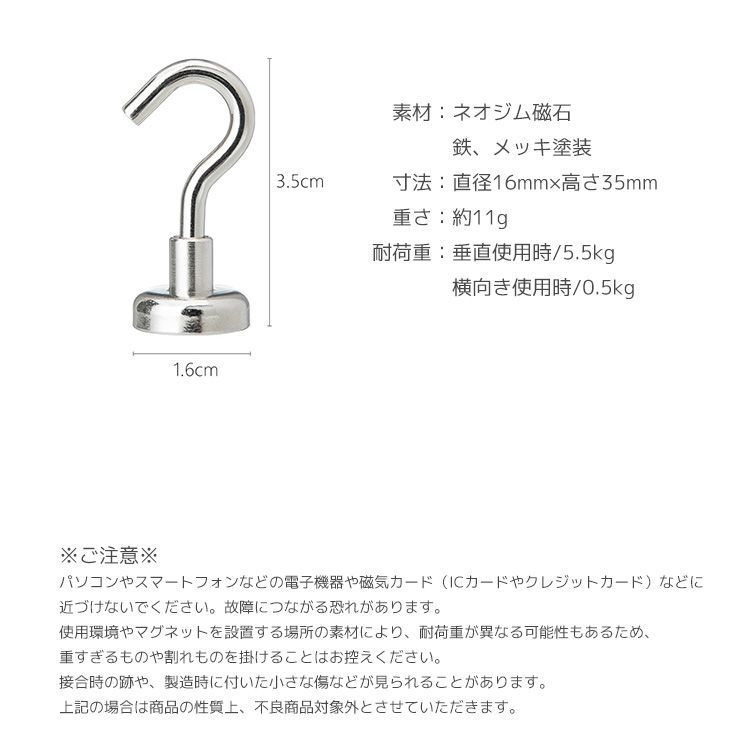 3.5cm

1.6cm

素材：ネオジム磁石
鉄、メッキ塗装
寸法：直径16mm×高さ35mm
重さ：約11g
耐荷重：垂直使用時/5.5kg
横向き使用時/0.5kg

※ご注意※
パソコンやスマートフォンなどの電子機器や磁気カード（ICカードやクレジットカード）などに近づけないでください。故障につながる恐れがあります。
使用環境やマグネットを設置する場所の素材により、耐荷重が異なる可能性もあるため、重すぎるものや割れものを掛けることはお控えください。
接合時の跡や、製造時に付いた小さな傷などが見られることがあります。
上記の場合は商品の性質上、不良商品対象外とさせていただきます。